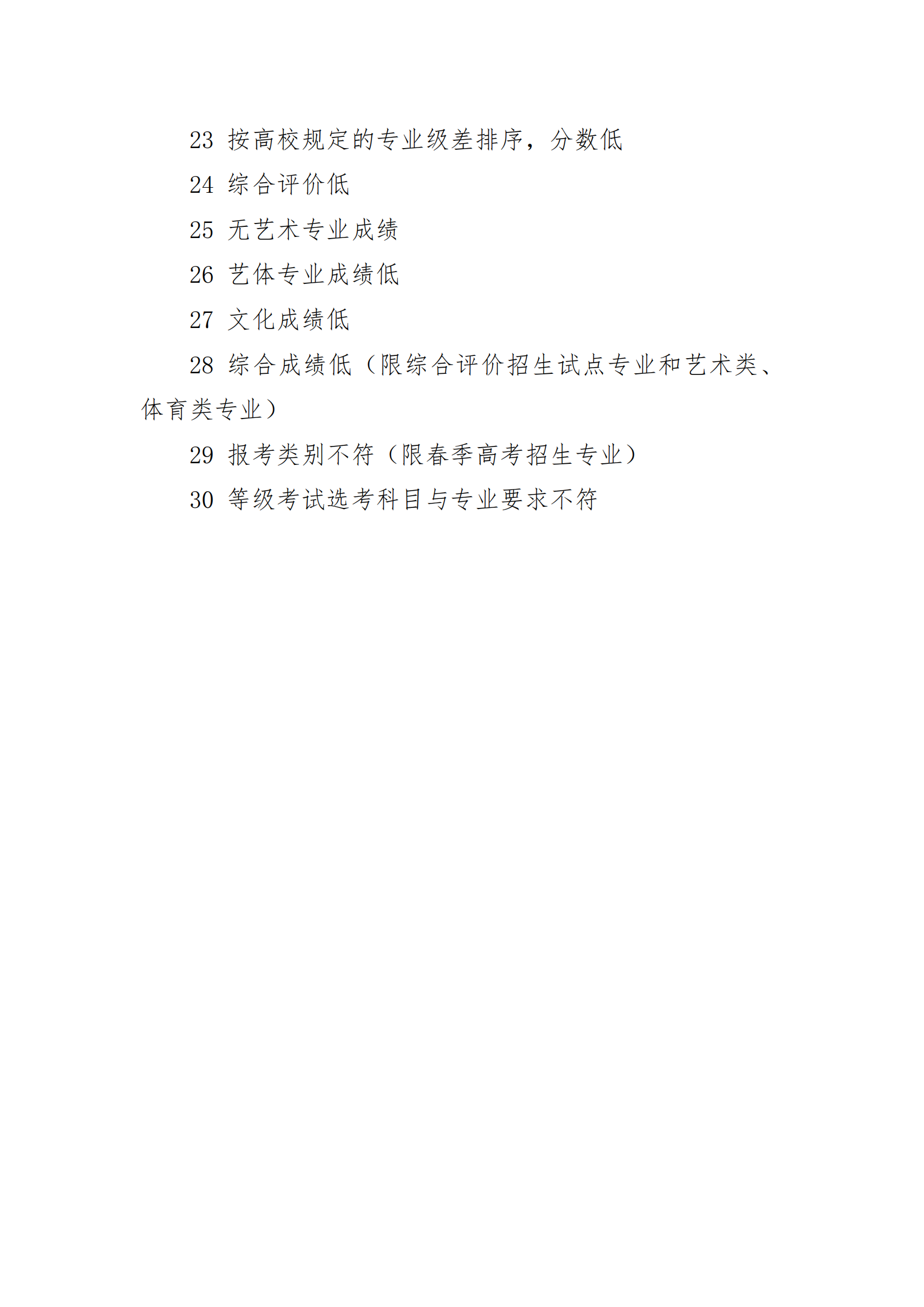 23 按高校规定的专业级差排序，分数低

24 综合评价低

25 无艺术专业成绩

26 艺体专业成绩低

27 文化成绩低

28 综合成绩低（限综合评价招生试点专业和艺术类、体育类专业）

29 报考类别不符（限春季高考招生专业）

30 等级考试选考科目与专业要求不符